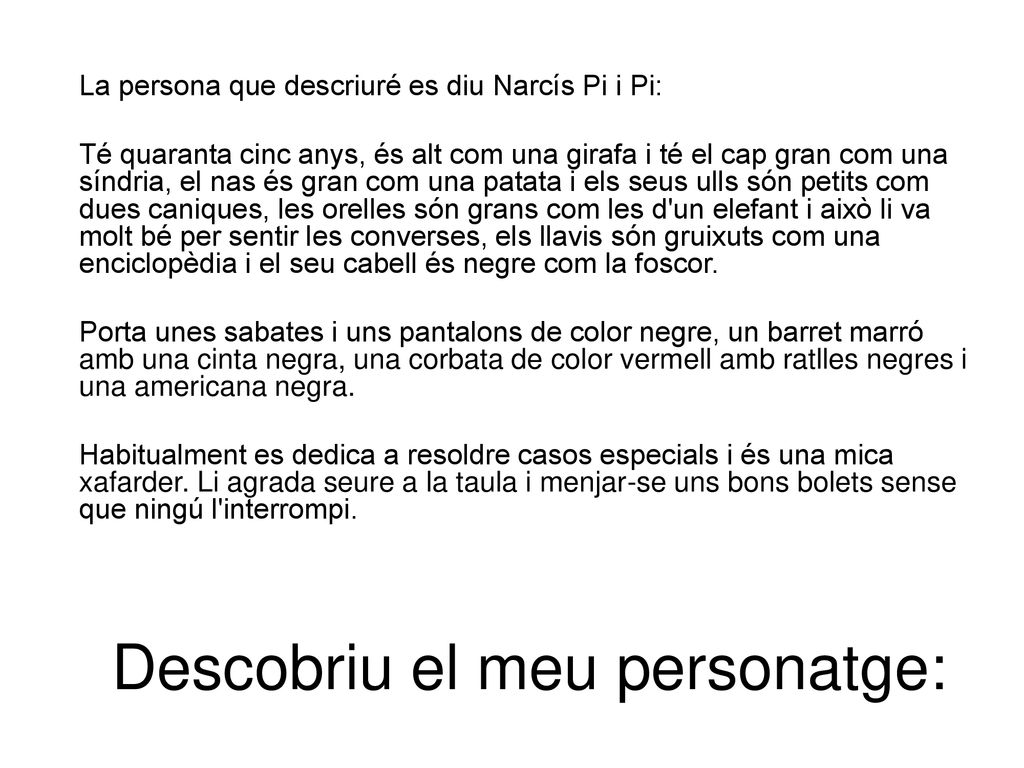 La persona que descriuré es diu Narcís Pi i Pi:

Té quaranta cinc anys, és alt com una girafa i té el cap gran com una síndria, el nas és gran com una patata i els seus ulls són petits com dues caniques, les orelles són grans com les d'un elefant i això li va molt bé per sentir les converses, els llavis són gruixuts com una enciclopèdia i el seu cabell és negre com la foscor.

Porta unes sabates i uns pantalons de color negre, un barret marró amb una cinta negra, una corbata de color vermell amb ratlles negres i una americana negra.

Habitualment es dedica a resoldre casos especials i és una mica xafarder. Li agrada seure a la taula i menjar-se uns bons bolets sense que ningú l'interrompi.

Descobriu el meu personatge: